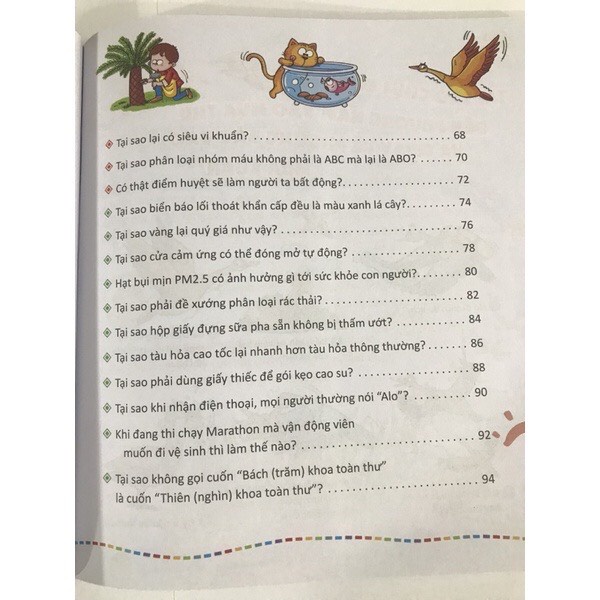 Tại sao lại có siêu vi khuẩn? 68

Tại sao phân loại nhóm máu không phải là ABC mà lại là ABO? 70

Có thật điểm huyệt sẽ làm người ta bất động? 72

Tại sao biển báo lối thoát khẩn cấp đều là màu xanh lá cây? 74

Tại sao vàng lại quý giá như vậy? 76

Tại sao cửa cảm ứng có thể đóng mở tự động? 78

Hạt bụi mịn PM2.5 có ảnh hưởng gì tới sức khỏe con người? 80

Tại sao phải đề xướng phân loại rác thải? 82

Tại sao hộp giấy đựng sữa pha sẵn không bị thấm ướt? 84

Tại sao tàu hỏa cao tốc lại nhanh hơn tàu hỏa thông thường? 86

Tại sao phải dùng giấy thiếc để gói kẹo cao su? 88

Tại sao khi nhận điện thoại, mọi người thường nói "Alo"? 90

Khi đang thi chạy Marathon mà vận động viên muốn đi vệ sinh thì làm thế nào? 92

Tại sao không gọi cuốn "Bách (trăm) khoa toàn thư" là cuốn "Thiên (nghìn) khoa toàn thư"? 94